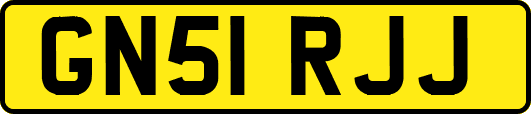 GN51 RJJ